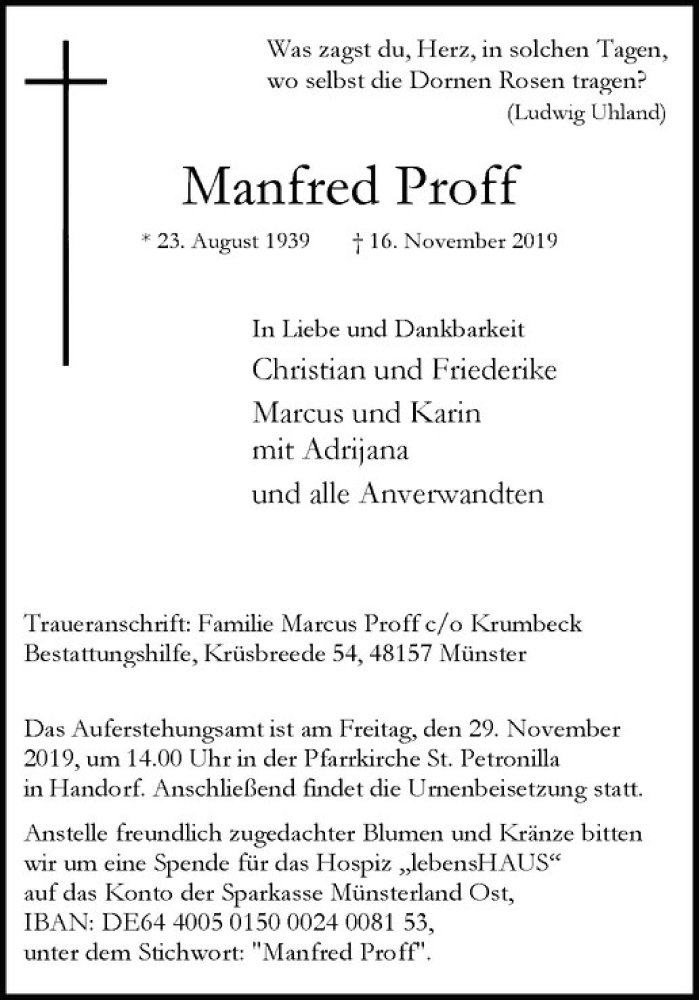 Was zagst du, Herz, in solchen Tagen,
wo selbst die Dornen Rosen tragen?
(Ludwig Uhland)

Manfred Proff

* 23. August 1939 † 16. November 2019

In Liebe und Dankbarkeit
Christian und Friederike
Marcus und Karin
mit Adrijana
und alle Anverwandten

Traueranschrift: Familie Marcus Proff c/o Krumbeck Bestattungshilfe, Krüsbreede 54, 48157 Münster

Das Auferstehungsamt ist am Freitag, den 29. November 2019, um 14.00 Uhr in der Pfarrkirche St. Petronilla in Handorf. Anschließend findet die Urnenbeisetzung statt.

Anstelle freundlich zugedachter Blumen und Kränze bitten wir um eine Spende für das Hospiz „lebensHAUS“ auf das Konto der Sparkasse Münsterland Ost, IBAN: DE64 4005 0150 0024 0081 53, unter dem Stichwort: "Manfred Proff".